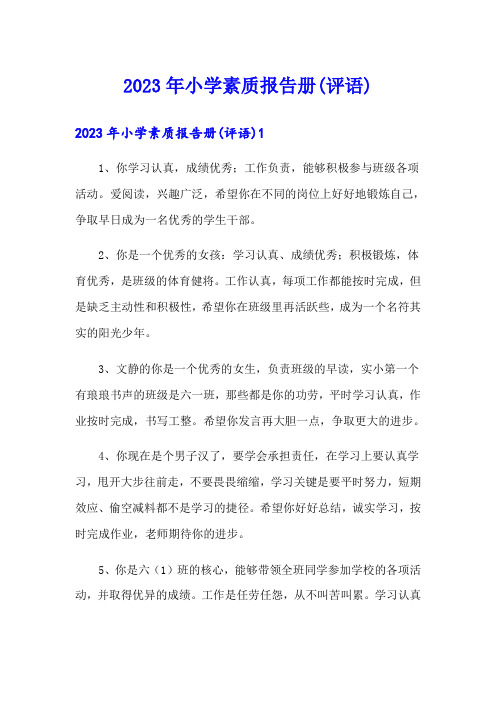 2023年小学素质报告册(评语)

2023年小学素质报告册(评语)1

1、你学习认真，成绩优秀；工作负责，能够积极参与班级各项活动。爱阅读，兴趣广泛，希望你在不同的岗位上好好地锻炼自己，争取早日成为一名优秀的学生干部。

2、你是一个优秀的女孩：学习认真、成绩优秀；积极锻炼，体育优秀，是班级的体育健将。工作认真，每项工作都能按时完成，但是缺乏主动性和积极性，希望你在班级里再活跃些，成为一个名符其实的阳光少年。

3、文静的你是一个优秀的女生，负责班级的早读，实小第一个有琅琅书声的班级是六一班，那些都是你的功劳，平时学习认真，作业按时完成，书写工整。希望你发言再大胆一点，争取更大的进步。

4、你现在是个男子汉了，要学会承担责任，在学习上要认真学习，甩开大步往前走，不要畏畏缩缩，学习关键是要平时努力，短期效应、偷空减料都不是学习的捷径。希望你好好总结，诚实学习，按时完成作业，老师期待你的进步。

5、你是六（1）班的核心，能够带领全班同学参加学校的各项活动，并取得优异的成绩。工作是任劳任怨，从不叫苦叫累。学习认真